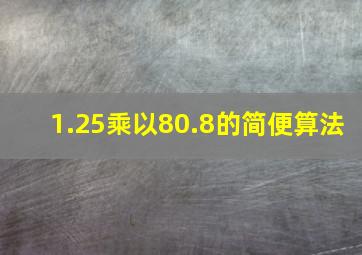 1.25乘以80.8的简便算法